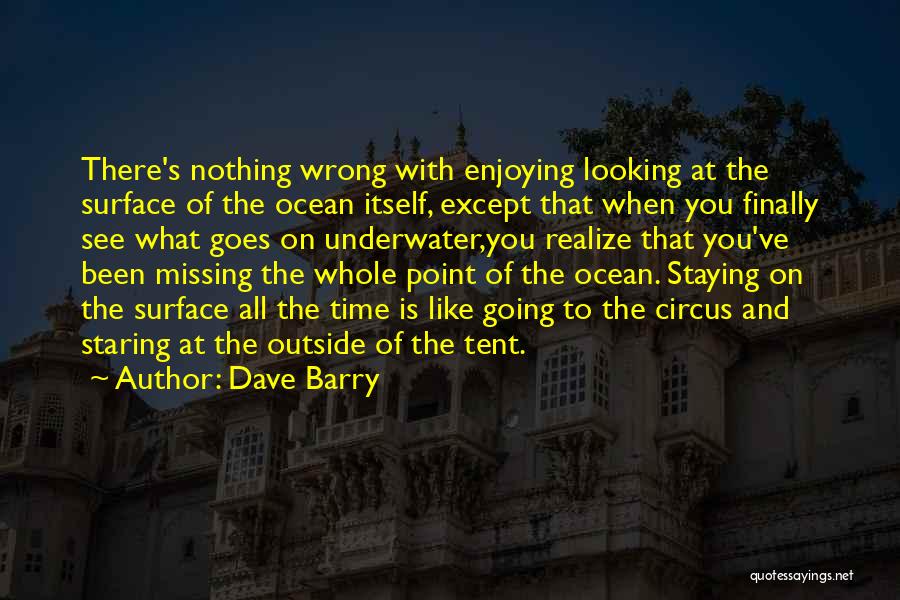 There's nothing wrong with enjoying looking at the surface of the ocean itself, except that when you finally see what goes on underwater,you realize that you've been missing the whole point of the ocean. Staying on the surface all the time is like going to the circus and staring at the outside of the tent.

~ Author: Dave Barry

quotessayings.net